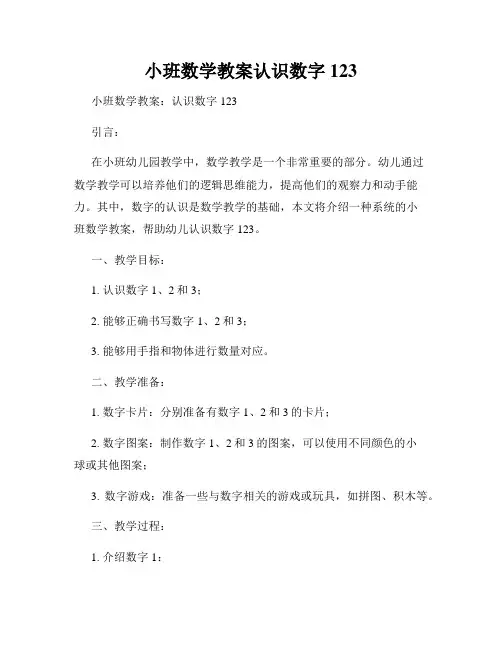 小班数学教案认识数字 123

小班数学教案：认识数字 123

引言：

在小班幼儿园教学中，数学教学是一个非常重要的部分。幼儿通过数学教学可以培养他们的逻辑思维能力，提高他们的观察力和动手能力。其中，数字的认识是数学教学的基础，本文将介绍一种系统的小班数学教案，帮助幼儿认识数字 123。

一、教学目标：

1. 认识数字 1、2 和 3；

2. 能够正确书写数字 1、2 和 3；

3. 能够用手指和物体进行数量对应。

二、教学准备：

1. 数字卡片：分别准备有数字 1、2 和 3 的卡片；

2. 数字图案：制作数字 1、2 和 3 的图案，可以使用不同颜色的小球或其他图案；

3. 数字游戏：准备一些与数字相关的游戏或玩具，如拼图、积木等。

三、教学过程：

1. 介绍数字 1：